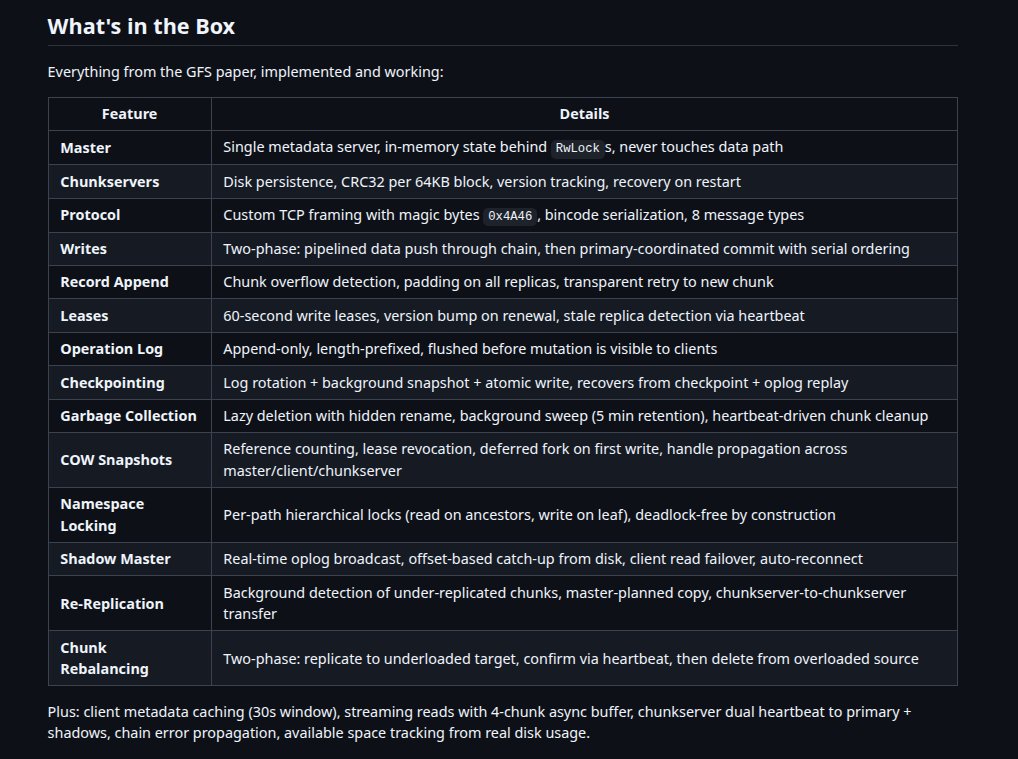 What's in the Box

Everything from the GFS paper, implemented and working:

| Feature | Details |
|---|---|
| Master | Single metadata server, in-memory state behind RwLock s, never touches data path |
| Chunkservers | Disk persistence, CRC32 per 64KB block, version tracking, recovery on restart |
| Protocol | Custom TCP framing with magic bytes 0x4A46 , bincode serialization, 8 message types |
| Writes | Two-phase: pipelined data push through chain, then primary-coordinated commit with serial ordering |
| Record Append | Chunk overflow detection, padding on all replicas, transparent retry to new chunk |
| Leases | 60-second write leases, version bump on renewal, stale replica detection via heartbeat |
| Operation Log | Append-only, length-prefixed, flushed before mutation is visible to clients |
| Checkpointing | Log rotation + background snapshot + atomic write, recovers from checkpoint + oplog replay |
| Garbage Collection | Lazy deletion with hidden rename, background sweep (5 min retention), heartbeat-driven chunk cleanup |
| COW Snapshots | Reference counting, lease revocation, deferred fork on first write, handle propagation across master/client/chunkserver |
| Namespace Locking | Per-path hierarchical locks (read on ancestors, write on leaf), deadlock-free by construction |
| Shadow Master | Real-time oplog broadcast, offset-based catch-up from disk, client read failover, auto-reconnect |
| Re-Replication | Background detection of under-replicated chunks, master-planned copy, chunkserver-to-chunkserver transfer |
| Chunk Rebalancing | Two-phase: replicate to underloaded target, confirm via heartbeat, then delete from overloaded source |

Plus: client metadata caching (30s window), streaming reads with 4-chunk async buffer, chunkserver dual heartbeat to primary + shadows, chain error propagation, available space tracking from real disk usage.